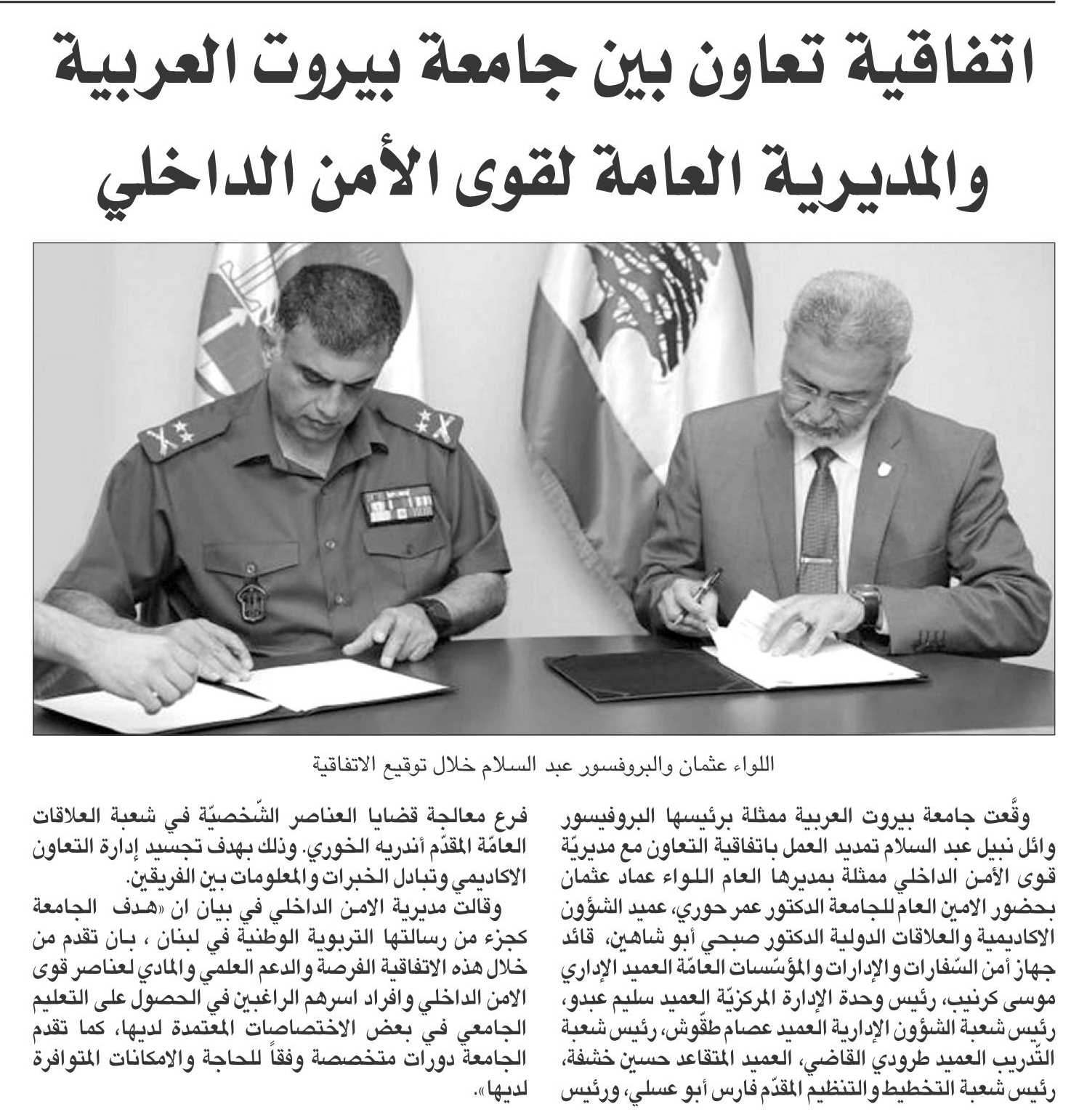 اتفاقية تعاون بين جامعة بيروت العربية والمديرية العامة لقوى الأمن الداخلي

اللواء عثمان والبروفسور عبد السلام خلال توقيع الاتفاقية

وقّعت جامعة بيروت العربية ممثلة برئيسها البروفيسور وائل نبيل عبد السلام تمديد العمل باتفاقية التعاون مع مديريّة قوى الأمن الداخلي ممثلة بمديرها العام اللواء عماد عثمان بحضور الامين العام للجامعة الدكتور عمر حوري، عميد الشؤون الاكاديمية والعلاقات الدولية الدكتور صبحي أبو شاهين، قائد جهاز أمن السّفارات والإدارات والمؤسّسات العامّة العميد الإداري موسى كرنيب، رئيس وحدة الإدارة المركزيّة العميد سليم عبدو، رئيس شعبة الشؤون الإدارية العميد عصام طقّوش، رئيس شعبة التّدريب العميد طرودي القاضي، العميد المتقاعد حسين خشفة، رئيس شعبة التخطيط والتنظيم المقدّم فارس أبو عسلي، ورئيس فرع معالجة قضايا العناصر الشّخصيّة في شعبة العلاقات العامّة المقدّم أندريه الخوري. وذلك بهدف تجسيد إدارة التعاون الاكاديمي وتبادل الخبرات والمعلومات بين الفريقين.

وقالت مديرية الامن الداخلي في بيان ان «هدف الجامعة كجزء من رسالتها التربوية الوطنية في لبنان ، بان تقدم من خلال هذه الاتفاقية الفرصة والدعم العلمي والمادي لعناصر قوى الامن الداخلي وافراد اسرهم الراغبين في الحصول على التعليم الجامعي في بعض الاختصاصات المعتمدة لديها، كما تقدم الجامعة دورات متخصصة وفقاً للحاجة والامكانات المتوافرة لديها».